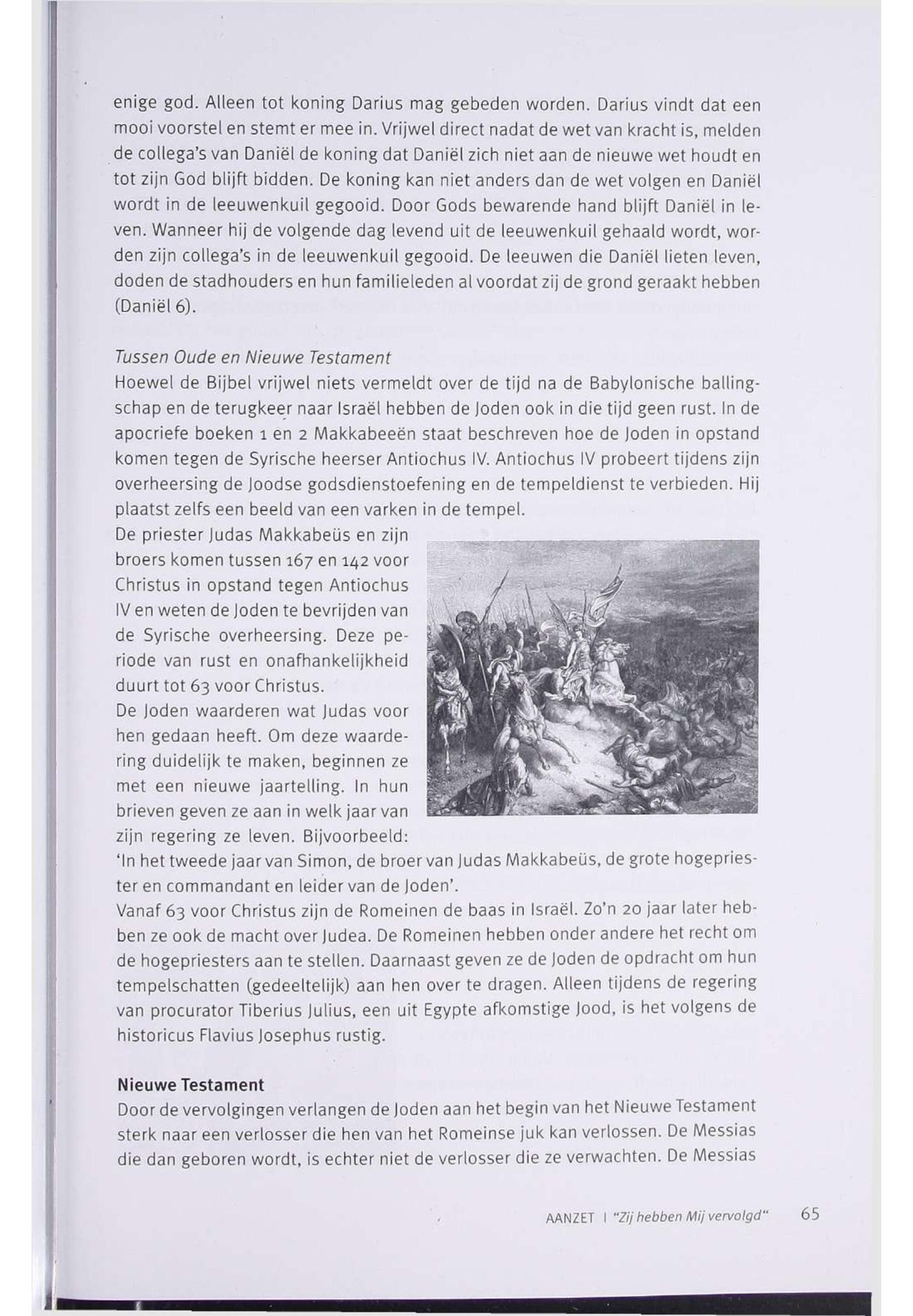 enige god. Alleen tot koning Darius mag gebeden worden. Darius vindt dat een mooi voorstel en stemt er mee in. Vrijwel direct nadat de wet van kracht is, melden de collega's van Daniël de koning dat Daniël zich niet aan de nieuwe wet houdt en tot zijn God blijft bidden. De koning kan niet anders dan de wet volgen en Daniël wordt in de leeuwenkuil gegooid. Door Gods bewarende hand blijft Daniël in leven. Wanneer hij de volgende dag levend uit de leeuwenkuil gehaald wordt, worden zijn collega's in de leeuwenkuil gegooid. De leeuwen die Daniël lieten leven, doden de stadhouders en hun familieleden al voordat zij de grond geraakt hebben (Daniël 6).

Tussen Oude en Nieuwe Testament
Hoewel de Bijbel vrijwel niets vermeldt over de tijd na de Babylonische ballingschap en de terugkeer naar Israël hebben de Joden ook in die tijd geen rust. In de apocriefe boeken 1 en 2 Makkabeeën staat beschreven hoe de Joden in opstand komen tegen de Syrische heerser Antiochus IV. Antiochus IV probeert tijdens zijn overheersing de Joodse godsdienstoefening en de tempeldienst te verbieden. Hij plaatst zelfs een beeld van een varken in de tempel.
De priester Judas Makkabeüs en zijn broers komen tussen 167 en 142 voor Christus in opstand tegen Antiochus IV en weten de Joden te bevrijden van de Syrische overheersing. Deze periode van rust en onafhankelijkheid duurt tot 63 voor Christus.
De Joden waarderen wat Judas voor hen gedaan heeft. Om deze waardering duidelijk te maken, beginnen ze met een nieuwe jaartelling. In hun brieven geven ze aan in welk jaar van zijn regering ze leven. Bijvoorbeeld: 'In het tweede jaar van Simon, de broer van Judas Makkabeüs, de grote hogepriester en commandant en leider van de Joden'.
Vanaf 63 voor Christus zijn de Romeinen de baas in Israël. Zo'n 20 jaar later hebben ze ook de macht over Judea. De Romeinen hebben onder andere het recht om de hogepriesters aan te stellen. Daarnaast geven ze de Joden de opdracht om hun tempelschatten (gedeeltelijk) aan hen over te dragen. Alleen tijdens de regering van procurator Tiberius Julius, een uit Egypte afkomstige Jood, is het volgens de historicus Flavius Josephus rustig.

Nieuwe Testament
Door de vervolgingen verlangen de Joden aan het begin van het Nieuwe Testament sterk naar een verlosser die hen van het Romeinse juk kan verlossen. De Messias die dan geboren wordt, is echter niet de verlosser die ze verwachten. De Messias

AANZET | "Zij hebben Mij vervolgd" 65